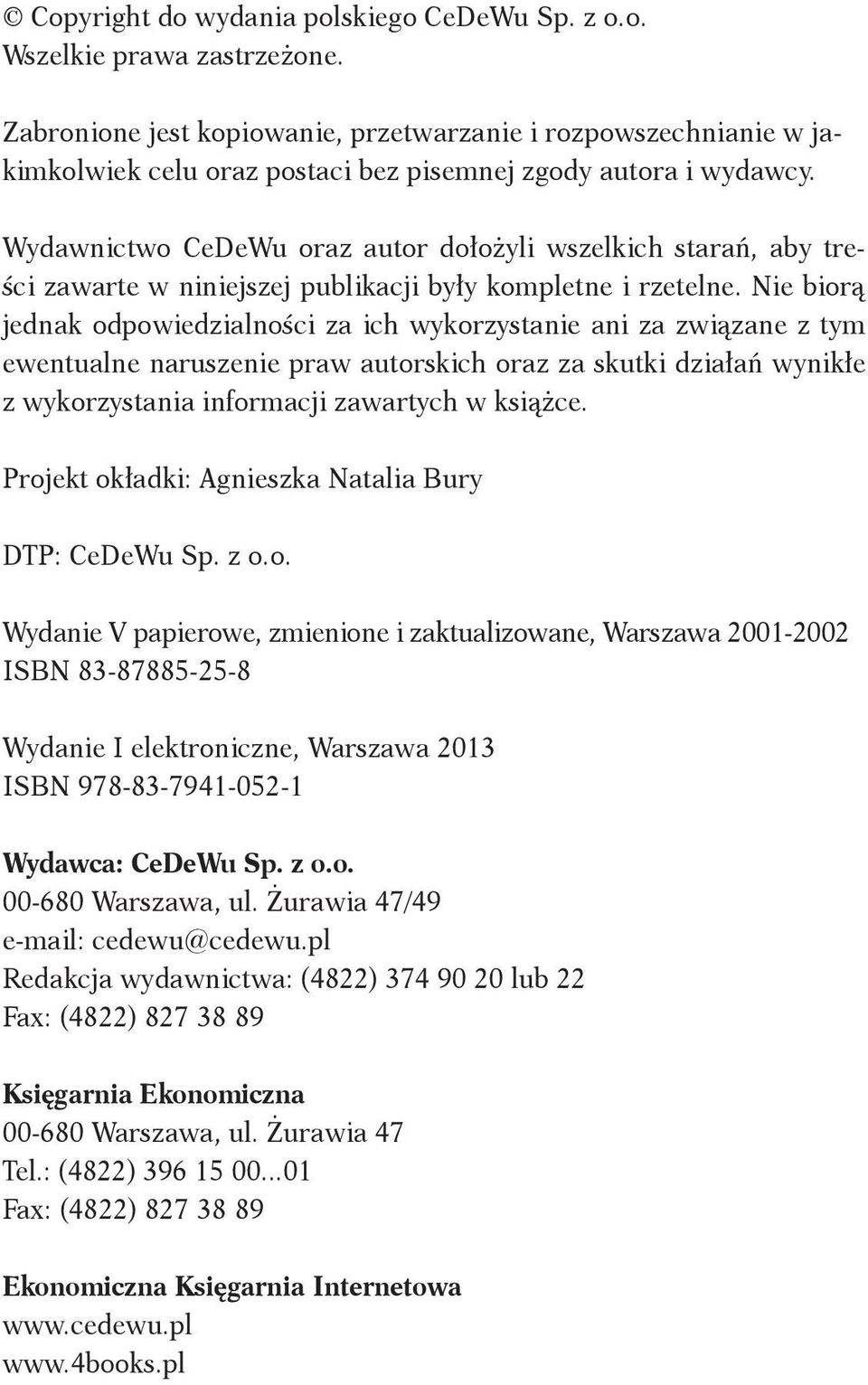 © Copyright do wydania polskiego CeDeWu Sp. z o.o.
Wszelkie prawa zastrzeżone.

Zabronione jest kopiowanie, przetwarzanie i rozpowszechnianie w jakimkolwiek celu oraz postaci bez pisemnej zgody autora i wydawcy.

Wydawnictwo CeDeWu oraz autor dołożyli wszelkich starań, aby treści zawarte w niniejszej publikacji były kompletne i rzetelne. Nie biorą jednak odpowiedzialności za ich wykorzystanie ani za związane z tym ewentualne naruszenie praw autorskich oraz za skutki działań wynikłe z wykorzystania informacji zawartych w książce.

Projekt okładki: Agnieszka Natalia Bury

DTP: CeDeWu Sp. z o.o.

Wydanie V papierowe, zmienione i zaktualizowane, Warszawa 2001-2002
ISBN 83-87885-25-8

Wydanie I elektroniczne, Warszawa 2013
ISBN 978-83-7941-052-1

Wydawca: CeDeWu Sp. z o.o.
00-680 Warszawa, ul. Żurawia 47/49
e-mail: cedewu@cedewu.pl
Redakcja wydawnictwa: (4822) 374 90 20 lub 22
Fax: (4822) 827 38 89

Księgarnia Ekonomiczna
00-680 Warszawa, ul. Żurawia 47
Tel.: (4822) 396 15 00...01
Fax: (4822) 827 38 89

Ekonomiczna Księgarnia Internetowa
www.cedewu.pl
www.4books.pl